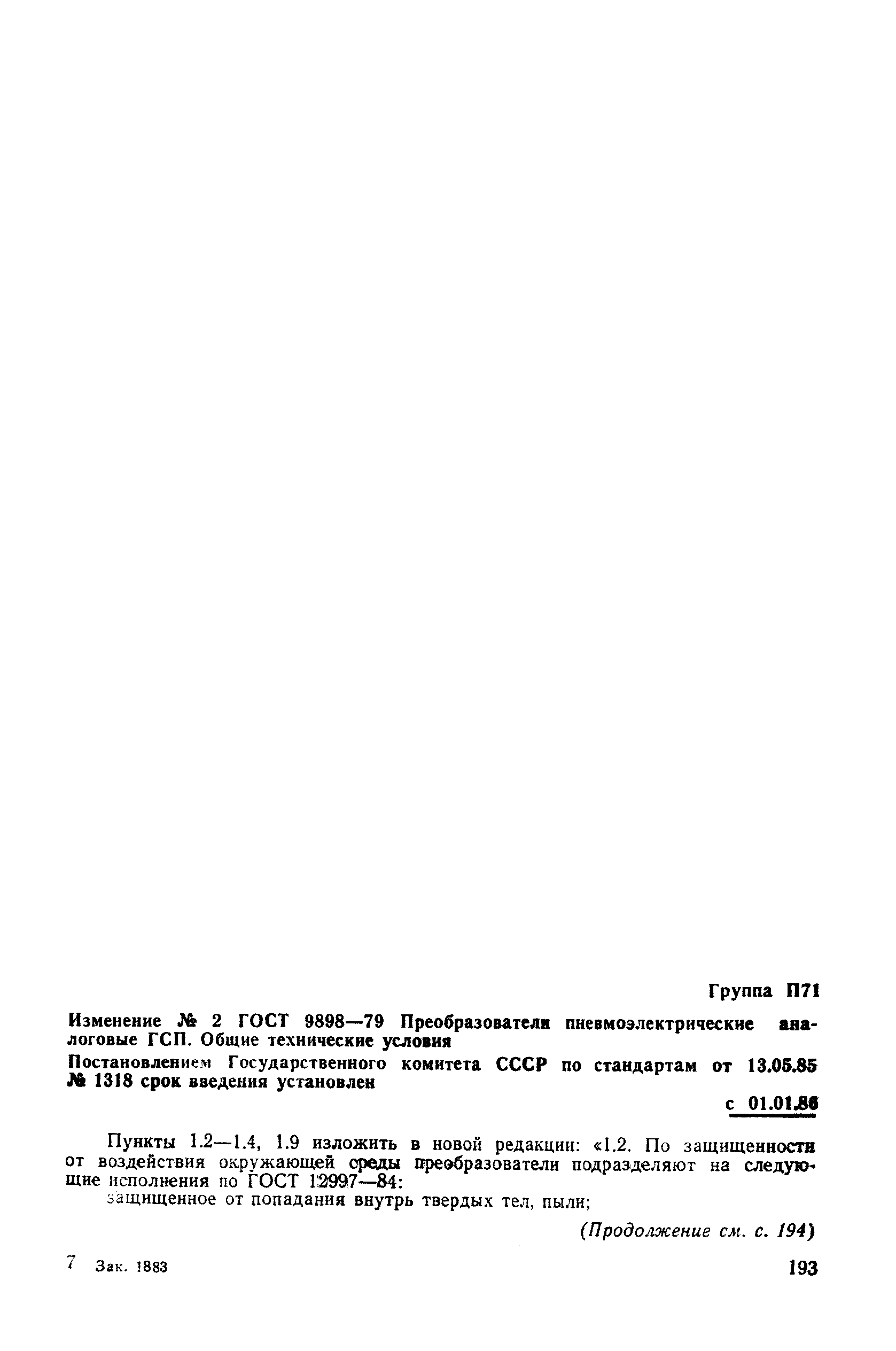 Группа П71

Изменение № 2 ГОСТ 9898—79 Преобразователи пневмоэлектрические аналоговые ГСП. Общие технические условия

Постановлением Государственного комитета СССР по стандартам от 13.05.85 № 1318 срок введения установлен

с 01.01.86

Пункты 1.2—1.4, 1.9 изложить в новой редакции: «1.2. По защищенности от воздействия окружающей среды преобразователи подразделяют на следующие исполнения по ГОСТ 12997—84:

защищенное от попадания внутрь твердых тел, пыли;

(Продолжение см. с. 194)

7 Зак. 1883

193